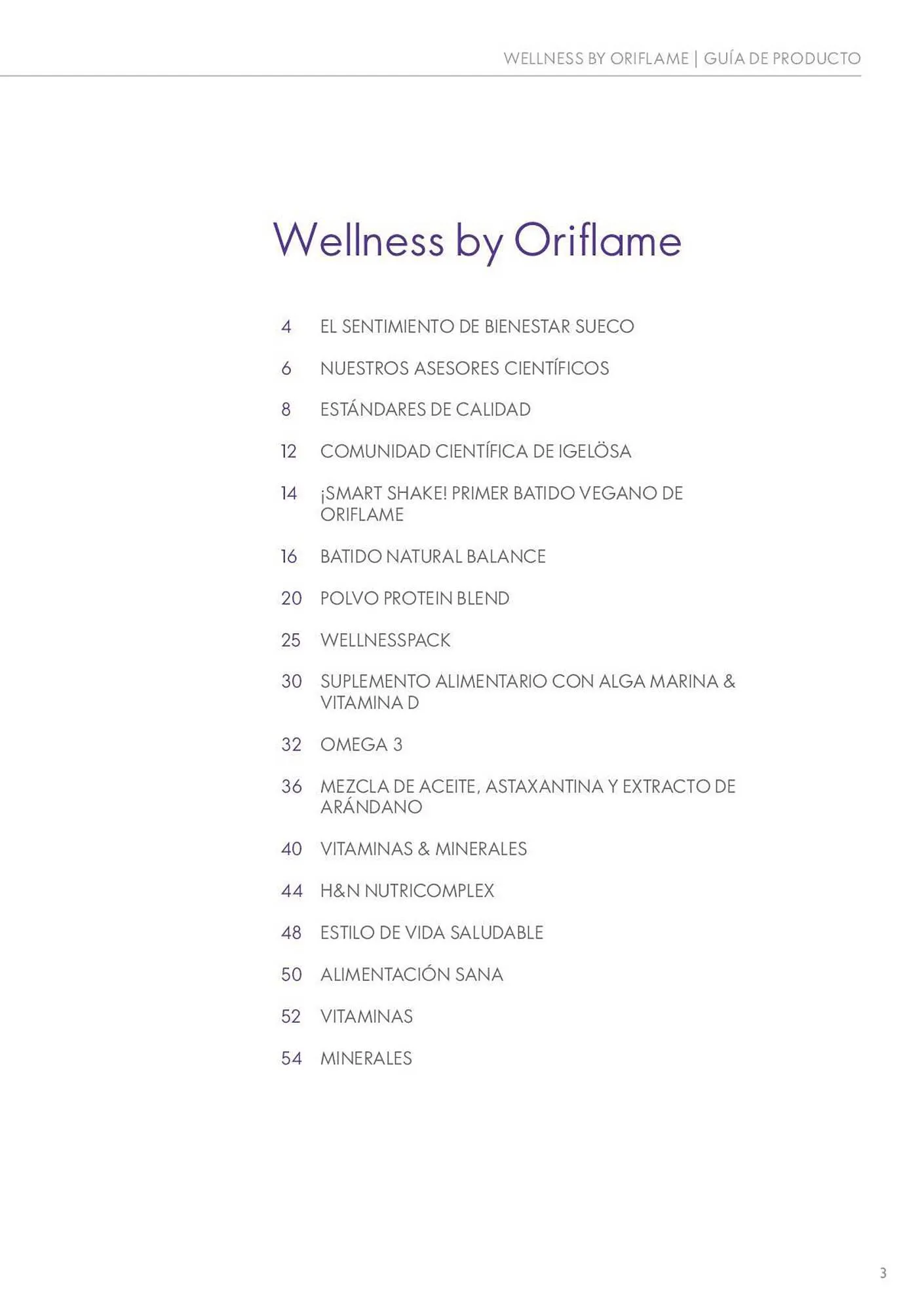 WELLNESS BY ORIFLAME | GUÍA DE PRODUCTO

Wellness by Oriflame

4 EL SENTIMIENTO DE BIENESTAR SUECO

6 NUESTROS ASESORES CIENTÍFICOS

8 ESTÁNDARES DE CALIDAD

12 COMUNIDAD CIENTÍFICA DE IGELÖSA

14 ¡SMART SHAKE! PRIMER BATIDO VEGANO DE ORIFLAME

16 BATIDO NATURAL BALANCE

20 POLVO PROTEIN BLEND

25 WELLNESSPACK

30 SUPLEMENTO ALIMENTARIO CON ALGA MARINA & VITAMINA D

32 OMEGA 3

36 MEZCLA DE ACEITE, ASTAXANTINA Y EXTRACTO DE ARÁNDANO

40 VITAMINAS & MINERALES

44 H&N NUTRICOMPLEX

48 ESTILO DE VIDA SALUDABLE

50 ALIMENTACIÓN SANA

52 VITAMINAS

54 MINERALES

3